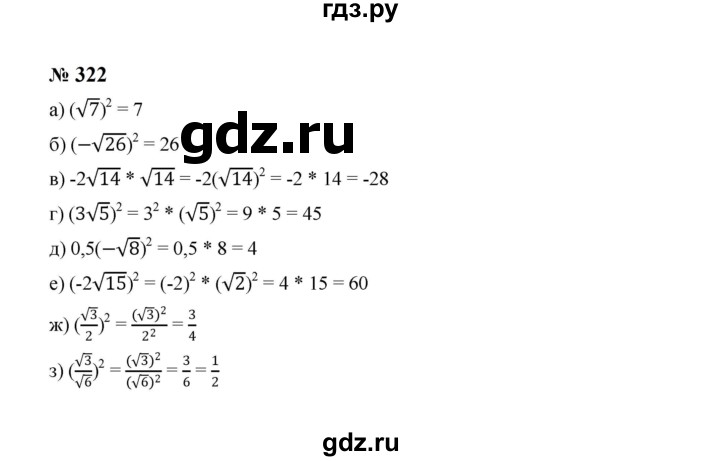 гдз.ру

№ 322

а) $(\sqrt{7})^2 = 7$

б) $(-\sqrt{26})^2 = 26$

gdz.ru

в) $-2\sqrt{14} * \sqrt{14} = -2(\sqrt{14})^2 = -2 * 14 = -28$

г) $(3\sqrt{5})^2 = 3^2 * (\sqrt{5})^2 = 9 * 5 = 45$

д) $0,5(-\sqrt{8})^2 = 0,5 * 8 = 4$

е) $(-2\sqrt{15})^2 = (-2)^2 * (\sqrt{2})^2 = 4 * 15 = 60$

ж) $(\frac{\sqrt{3}}{2})^2 = \frac{(\sqrt{3})^2}{2^2} = \frac{3}{4}$

з) $(\frac{\sqrt{3}}{\sqrt{6}})^2 = \frac{(\sqrt{3})^2}{(\sqrt{6})^2} = \frac{3}{6} = \frac{1}{2}$

gdz.ru